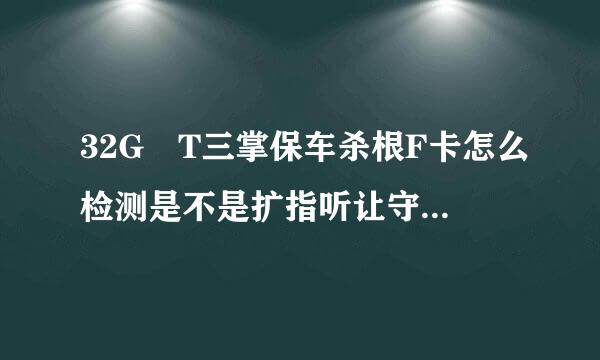 32G T三掌保车杀根F卡怎么检测是不是扩指听让守...